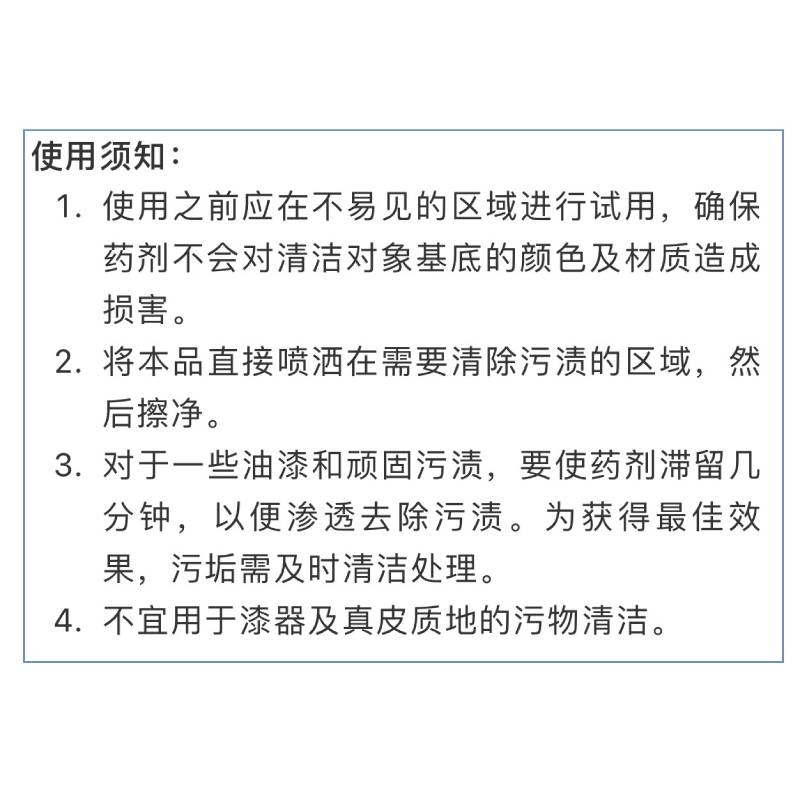 使用须知：

1. 使用之前应在不易见的区域进行试用，确保药剂不会对清洁对象基底的颜色及材质造成损害。

2. 将本品直接喷洒在需要清除污渍的区域，然后擦净。

3. 对于一些油漆和顽固污渍，要使药剂滞留几分钟，以便渗透去除污渍。为获得最佳效果，污垢需及时清洁处理。

4. 不宜用于漆器及真皮质地的污物清洁。